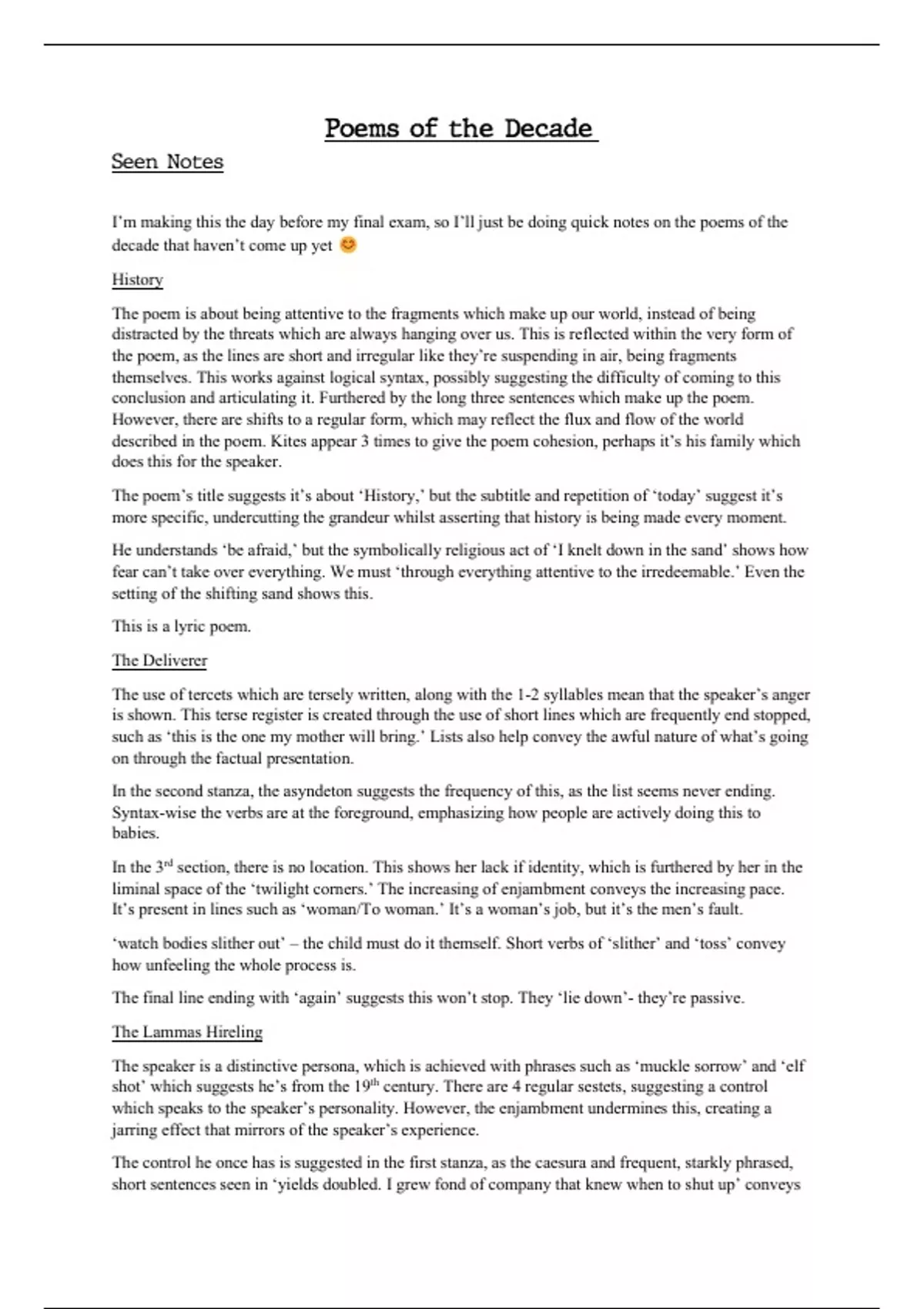 Poems of the Decade

Seen Notes

I'm making this the day before my final exam, so I'll just be doing quick notes on the poems of the decade that haven't come up yet 😊

History

The poem is about being attentive to the fragments which make up our world, instead of being distracted by the threats which are always hanging over us. This is reflected within the very form of the poem, as the lines are short and irregular like they're suspending in air, being fragments themselves. This works against logical syntax, possibly suggesting the difficulty of coming to this conclusion and articulating it. Furthered by the long three sentences which make up the poem. However, there are shifts to a regular form, which may reflect the flux and flow of the world described in the poem. Kites appear 3 times to give the poem cohesion, perhaps it's his family which does this for the speaker.

The poem's title suggests it's about 'History,' but the subtitle and repetition of 'today' suggest it's more specific, undercutting the grandeur whilst asserting that history is being made every moment.

He understands 'be afraid,' but the symbolically religious act of 'I knelt down in the sand' shows how fear can't take over everything. We must 'through everything attentive to the irredeemable.' Even the setting of the shifting sand shows this.

This is a lyric poem.

The Deliverer

The use of tercets which are tersely written, along with the 1-2 syllables mean that the speaker's anger is shown. This terse register is created through the use of short lines which are frequently end stopped, such as 'this is the one my mother will bring.' Lists also help convey the awful nature of what's going on through the factual presentation.

In the second stanza, the asyndeton suggests the frequency of this, as the list seems never ending. Syntax-wise the verbs are at the foreground, emphasizing how people are actively doing this to babies.

In the 3$^{rd}$ section, there is no location. This shows her lack if identity, which is furthered by her in the liminal space of the 'twilight corners.' The increasing of enjambment conveys the increasing pace. It's present in lines such as 'woman/To woman.' It's a woman's job, but it's the men's fault.

'watch bodies slither out' – the child must do it themself. Short verbs of 'slither' and 'toss' convey how unfeeling the whole process is.

The final line ending with 'again' suggests this won't stop. They 'lie down'- they're passive.

The Lammas Hireling

The speaker is a distinctive persona, which is achieved with phrases such as 'muckle sorrow' and 'elf shot' which suggests he's from the 19$^{th}$ century. There are 4 regular sestets, suggesting a control which speaks to the speaker's personality. However, the enjambment undermines this, creating a jarring effect that mirrors of the speaker's experience.

The control he once has is suggested in the first stanza, as the caesura and frequent, starkly phrased, short sentences seen in 'yields doubled. I grew fond of company that knew when to shut up' conveys